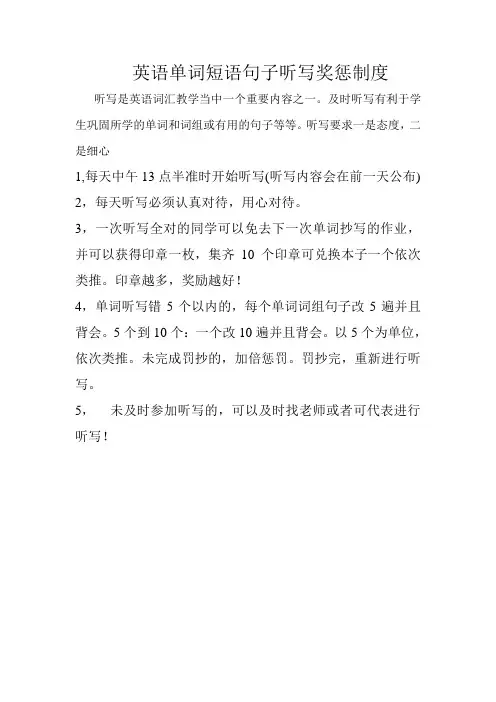 英语单词短语句子听写奖惩制度

听写是英语词汇教学当中一个重要内容之一。及时听写有利于学生巩固所学的单词和词组或有用的句子等等。听写要求一是态度，二是细心

1,每天中午 13 点半准时开始听写(听写内容会在前一天公布)

2，每天听写必须认真对待，用心对待。

3，一次听写全对的同学可以免去下一次单词抄写的作业，并可以获得印章一枚，集齐 10 个印章可兑换本子一个依次类推。印章越多，奖励越好！

4，单词听写错 5 个以内的，每个单词词组句子改 5 遍并且背会。5 个到 10 个：一个改 10 遍并且背会。以 5 个为单位，依次类推。未完成罚抄的，加倍惩罚。罚抄完，重新进行听写。

5， 未及时参加听写的，可以及时找老师或者可代表进行听写！